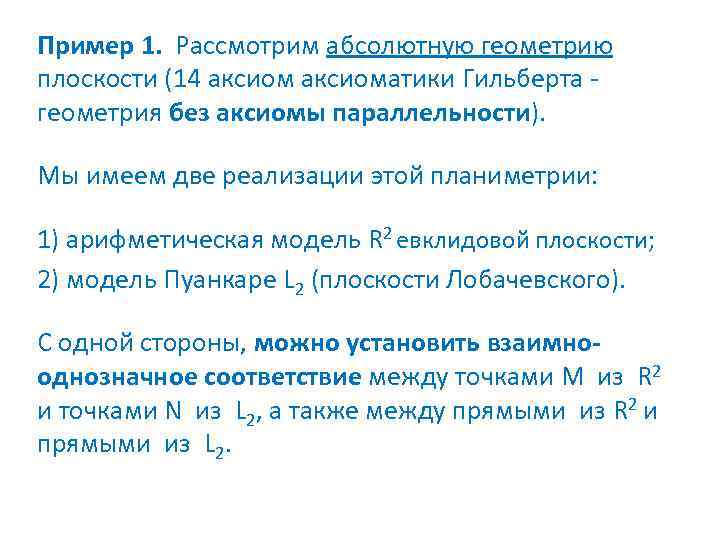 Пример 1. Рассмотрим абсолютную геометрию плоскости (14 аксиом аксиоматики Гильберта - геометрия без аксиомы параллельности).

Мы имеем две реализации этой планиметрии:

1) арифметическая модель $R^2$ евклидовой плоскости;

2) модель Пуанкаре $L_2$ (плоскости Лобачевского).

С одной стороны, можно установить взаимно-однозначное соответствие между точками M из $R^2$ и точками N из $L_2$, а также между прямыми из $R^2$ и прямыми из $L_2$.